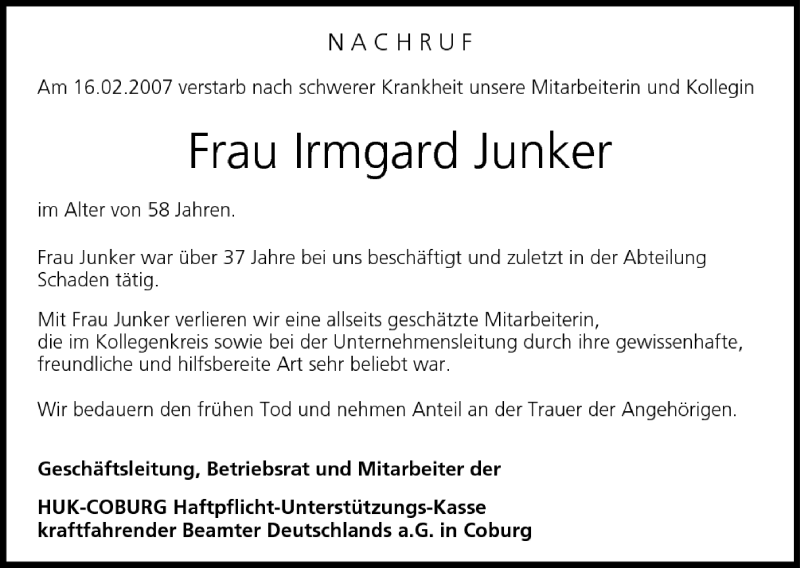 NACHRUF

Am 16.02.2007 verstarb nach schwerer Krankheit unsere Mitarbeiterin und Kollegin

Frau Irmgard Junker

im Alter von 58 Jahren.

Frau Junker war über 37 Jahre bei uns beschäftigt und zuletzt in der Abteilung Schaden tätig.

Mit Frau Junker verlieren wir eine allseits geschätzte Mitarbeiterin, die im Kollegenkreis sowie bei der Unternehmensleitung durch ihre gewissenhafte, freundliche und hilfsbereite Art sehr beliebt war.

Wir bedauern den frühen Tod und nehmen Anteil an der Trauer der Angehörigen.

Geschäftsleitung, Betriebsrat und Mitarbeiter der

HUK-COBURG Haftpflicht-Unterstützungs-Kasse
kraftfahrender Beamter Deutschlands a.G. in Coburg